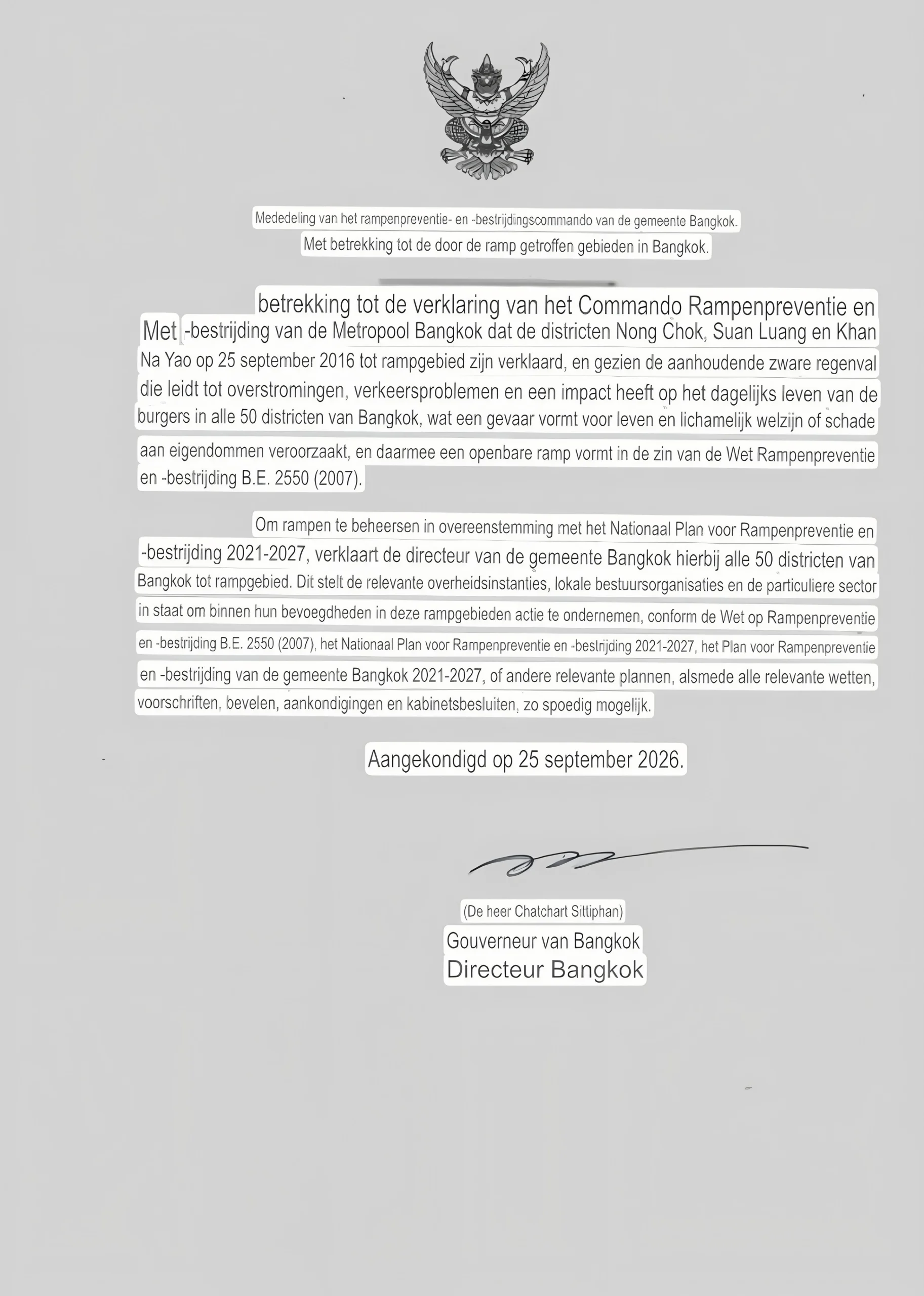 Mededeling van het rampenpreventie- en -bestrijdingscommando van de gemeente Bangkok.
Met betrekking tot de door de ramp getroffen gebieden in Bangkok.

betrekking tot de verklaring van het Commando Rampenpreventie en Met -bestrijding van de Metropool Bangkok dat de districten Nong Chok, Suan Luang en Khan Na Yao op 25 september 2016 tot rampgebied zijn verklaard, en gezien de aanhoudende zware regenval die leidt tot overstromingen, verkeersproblemen en een impact heeft op het dagelijks leven van de burgers in alle 50 districten van Bangkok, wat een gevaar vormt voor leven en lichamelijk welzijn of schade aan eigendommen veroorzaakt, en daarmee een openbare ramp vormt in de zin van de Wet Rampenpreventie en -bestrijding B.E. 2550 (2007).

Om rampen te beheersen in overeenstemming met het Nationaal Plan voor Rampenpreventie en -bestrijding 2021-2027, verklaart de directeur van de gemeente Bangkok hierbij alle 50 districten van Bangkok tot rampgebied. Dit stelt de relevante overheidsinstanties, lokale bestuursorganisaties en de particuliere sector in staat om binnen hun bevoegdheden in deze rampgebieden actie te ondernemen, conform de Wet op Rampenpreventie en -bestrijding B.E. 2550 (2007), het Nationaal Plan voor Rampenpreventie en -bestrijding 2021-2027, het Plan voor Rampenpreventie en -bestrijding van de gemeente Bangkok 2021-2027, of andere relevante plannen, alsmede alle relevante wetten, voorschriften, bevelen, aankondigingen en kabinetsbesluiten, zo spoedig mogelijk.

Aangekondigd op 25 september 2026.

(De heer Chatchart Sittiphan)
Gouverneur van Bangkok
Directeur Bangkok